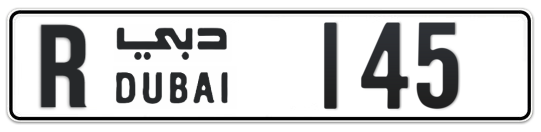 R دبي DUBAI 145